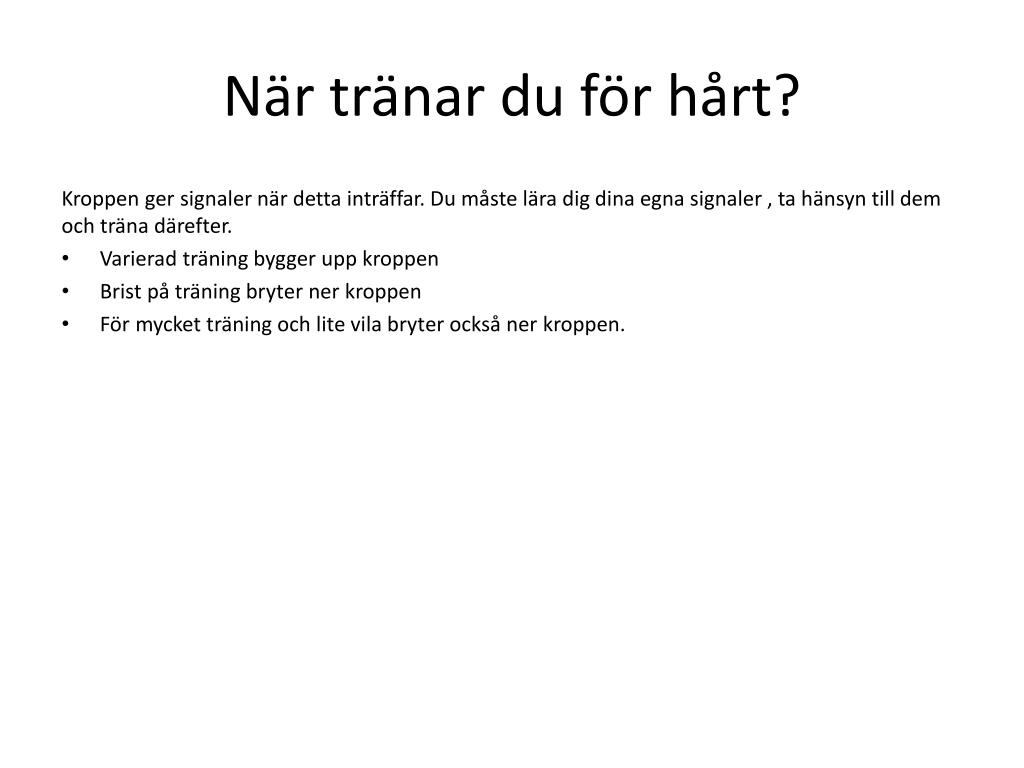 När tränar du för hårt?

Kroppen ger signaler när detta inträffar. Du måste lära dig dina egna signaler , ta hänsyn till dem och träna därefter.

• Varierad träning bygger upp kroppen
• Brist på träning bryter ner kroppen
• För mycket träning och lite vila bryter också ner kroppen.